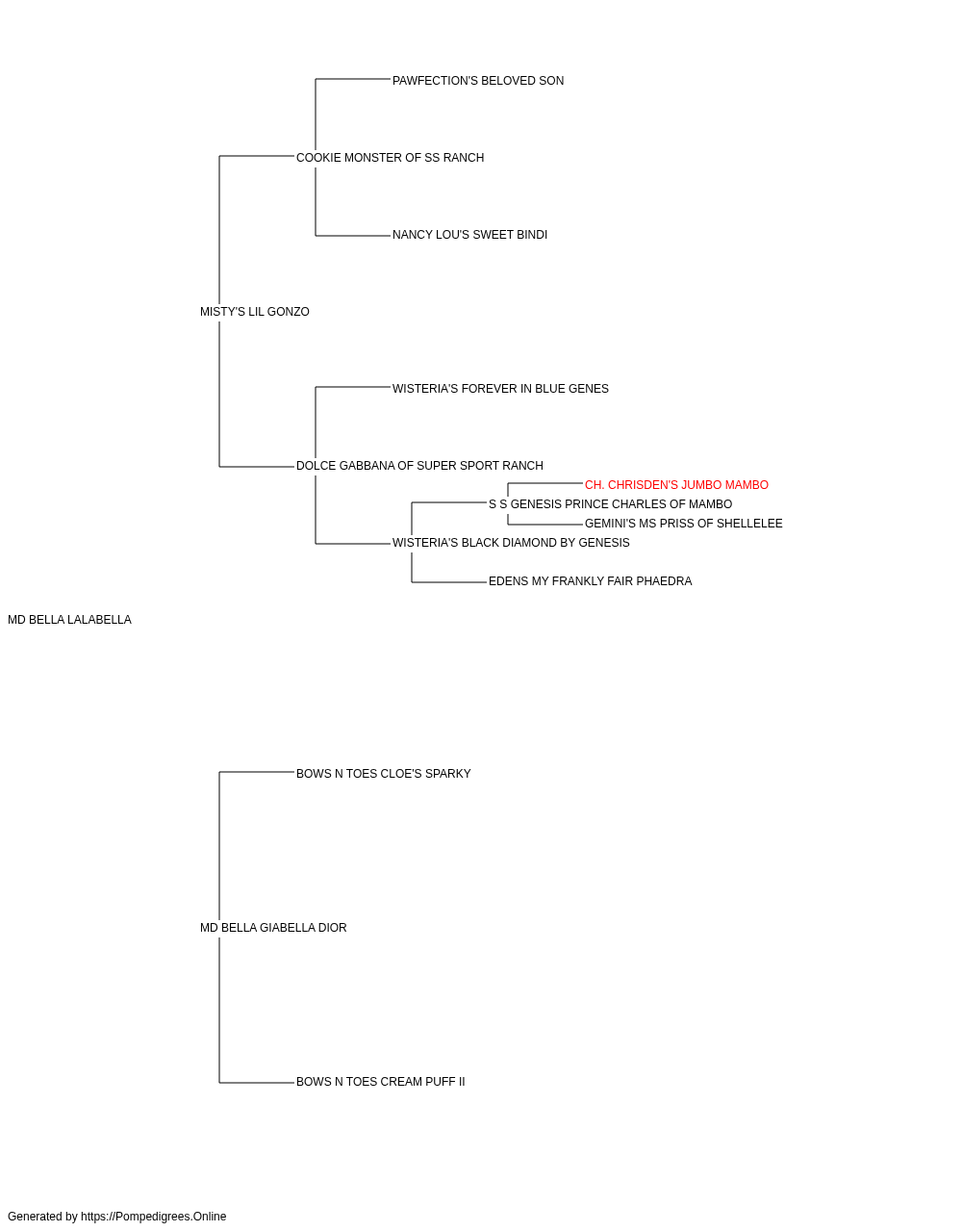 PAWFECTION'S BELOVED SON

COOKIE MONSTER OF SS RANCH

NANCY LOU'S SWEET BINDI

MISTY'S LIL GONZO

WISTERIA'S FOREVER IN BLUE GENES

DOLCE GABBANA OF SUPER SPORT RANCH

CH. CHRISDEN'S JUMBO MAMBO

S S GENESIS PRINCE CHARLES OF MAMBO

GEMINI'S MS PRISS OF SHELLELEE

WISTERIA'S BLACK DIAMOND BY GENESIS

EDENS MY FRANKLY FAIR PHAEDRA

MD BELLA LALABELLA

BOWS N TOES CLOE'S SPARKY

MD BELLA GIABELLA DIOR

BOWS N TOES CREAM PUFF II

Generated by https://Pompedigrees.Online